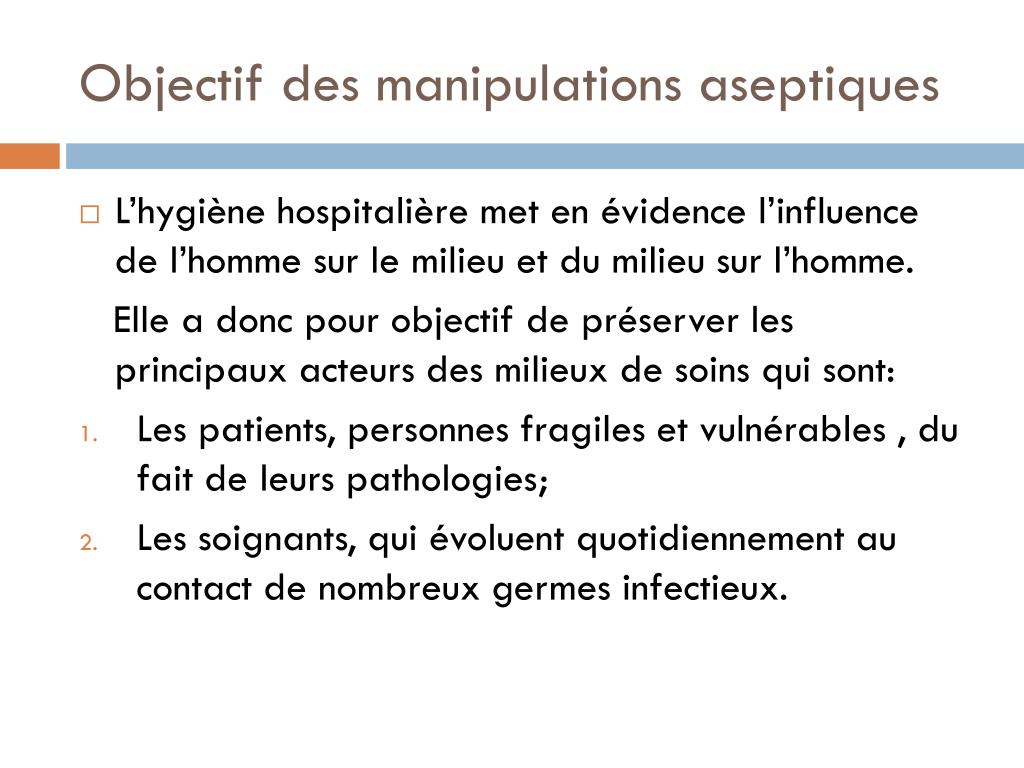 Objectif des manipulations aseptiques

L’hygiène hospitalière met en évidence l’influence de l’homme sur le milieu et du milieu sur l’homme.

Elle a donc pour objectif de préserver les principaux acteurs des milieux de soins qui sont:

1. Les patients, personnes fragiles et vulnérables , du fait de leurs pathologies;
2. Les soignants, qui évoluent quotidiennement au contact de nombreux germes infectieux.